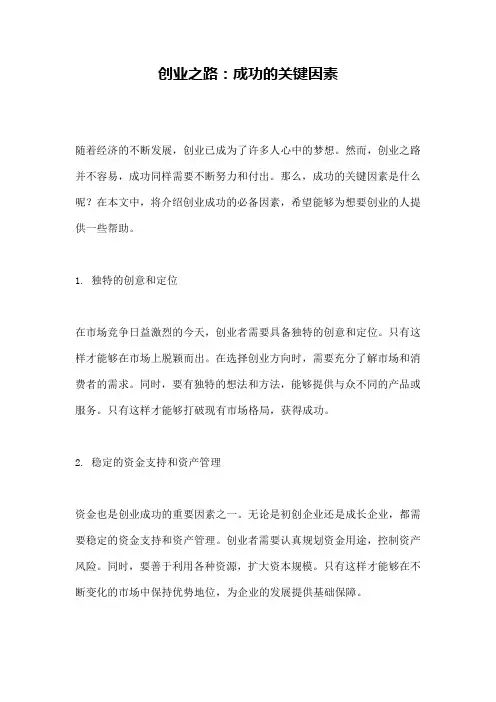 创业之路：成功的关键因素

随着经济的不断发展，创业已成为了许多人心中的梦想。然而，创业之路并不容易，成功同样需要不断努力和付出。那么，成功的关键因素是什么呢？在本文中，将介绍创业成功的必备因素，希望能够为想要创业的人提供一些帮助。

1. 独特的创意和定位

在市场竞争日益激烈的今天，创业者需要具备独特的创意和定位。只有这样才能够在市场上脱颖而出。在选择创业方向时，需要充分了解市场和消费者的需求。同时，要有独特的想法和方法，能够提供与众不同的产品或服务。只有这样才能够打破现有市场格局，获得成功。

2. 稳定的资金支持和资产管理

资金也是创业成功的重要因素之一。无论是初创企业还是成长企业，都需要稳定的资金支持和资产管理。创业者需要认真规划资金用途，控制资产风险。同时，要善于利用各种资源，扩大资本规模。只有这样才能够在不断变化的市场中保持优势地位，为企业的发展提供基础保障。